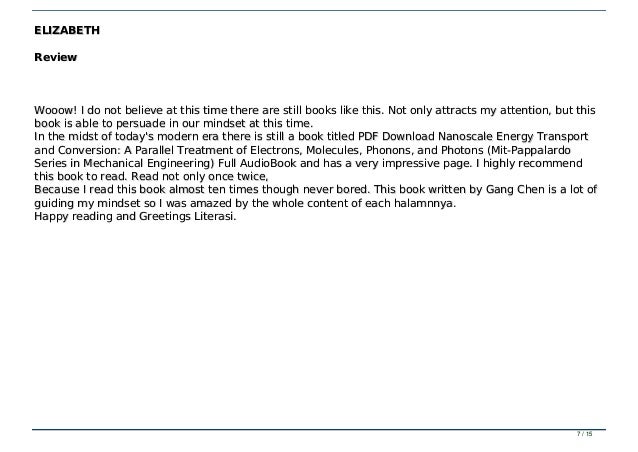 ELIZABETH

Review

Wooow! I do not believe at this time there are still books like this. Not only attracts my attention, but this book is able to persuade in our mindset at this time.
In the midst of today's modern era there is still a book titled PDF Download Nanoscale Energy Transport and Conversion: A Parallel Treatment of Electrons, Molecules, Phonons, and Photons (Mit-Pappalardo Series in Mechanical Engineering) Full AudioBook and has a very impressive page. I highly recommend this book to read. Read not only once twice,
Because I read this book almost ten times though never bored. This book written by Gang Chen is a lot of guiding my mindset so I was amazed by the whole content of each halamnnya.
Happy reading and Greetings Literasi.

7 / 15